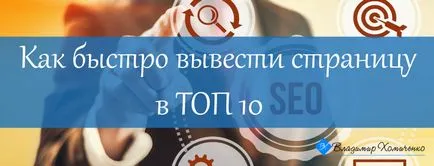 Как быстро вывести страницу в ТОП 10

SEO

Владимир Хомиченко